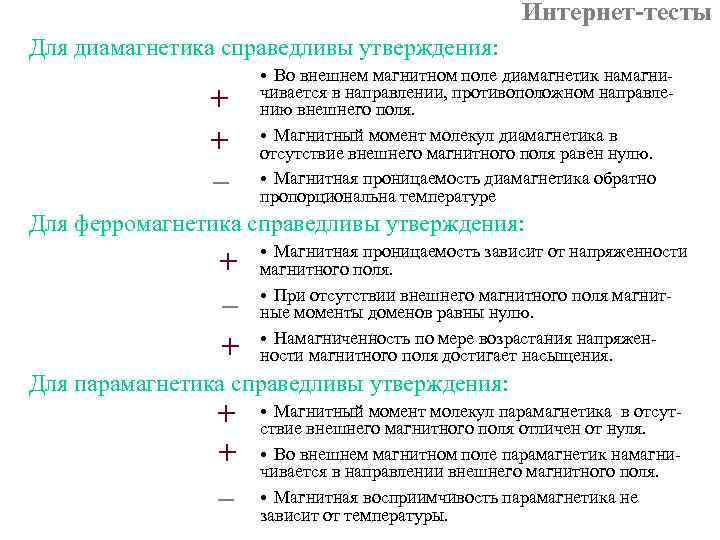 Интернет-тесты

Для диамагнетика справедливы утверждения:

+ • Во внешнем магнитном поле диамагнетик намагничивается в направлении, противоположном направлению внешнего поля.

+ • Магнитный момент молекул диамагнетика в отсутствие внешнего магнитного поля равен нулю.

– • Магнитная проницаемость диамагнетика обратно пропорциональна температуре

Для ферромагнетика справедливы утверждения:

+ • Магнитная проницаемость зависит от напряженности магнитного поля.

– • При отсутствии внешнего магнитного поля магнитные моменты доменов равны нулю.

+ • Намагниченность по мере возрастания напряженности магнитного поля достигает насыщения.

Для парамагнетика справедливы утверждения:

+ • Магнитный момент молекул парамагнетика в отсутствие внешнего магнитного поля отличен от нуля.

+ • Во внешнем магнитном поле парамагнетик намагничивается в направлении внешнего магнитного поля.

– • Магнитная восприимчивость парамагнетика не зависит от температуры.